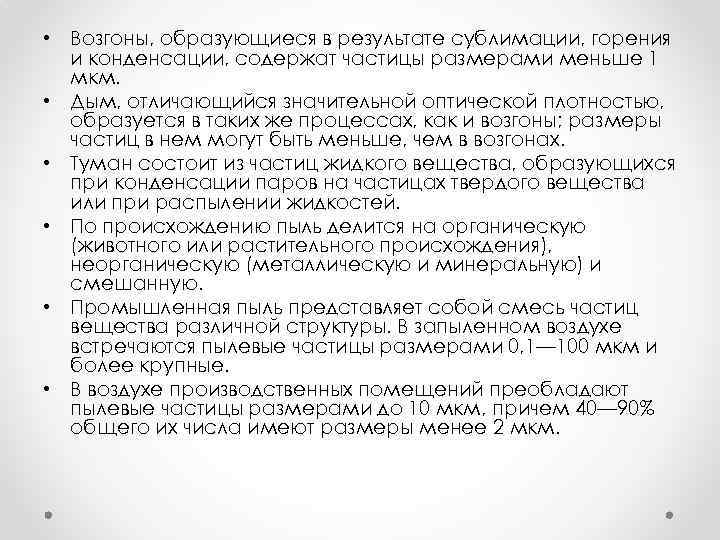 • Возгоны, образующиеся в результате сублимации, горения и конденсации, содержат частицы размерами меньше 1 мкм.

• Дым, отличающийся значительной оптической плотностью, образуется в таких же процессах, как и возгоны; размеры частиц в нем могут быть меньше, чем в возгонах.

• Туман состоит из частиц жидкого вещества, образующихся при конденсации паров на частицах твердого вещества или при распылении жидкостей.

• По происхождению пыль делится на органическую (животного или растительного происхождения), неорганическую (металлическую и минеральную) и смешанную.

• Промышленная пыль представляет собой смесь частиц вещества различной структуры. В запыленном воздухе встречаются пылевые частицы размерами 0,1—100 мкм и более крупные.

• В воздухе производственных помещений преобладают пылевые частицы размерами до 10 мкм, причем 40—90% общего их числа имеют размеры менее 2 мкм.